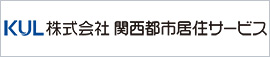 KUL 株式会社 関西都市居住サービス